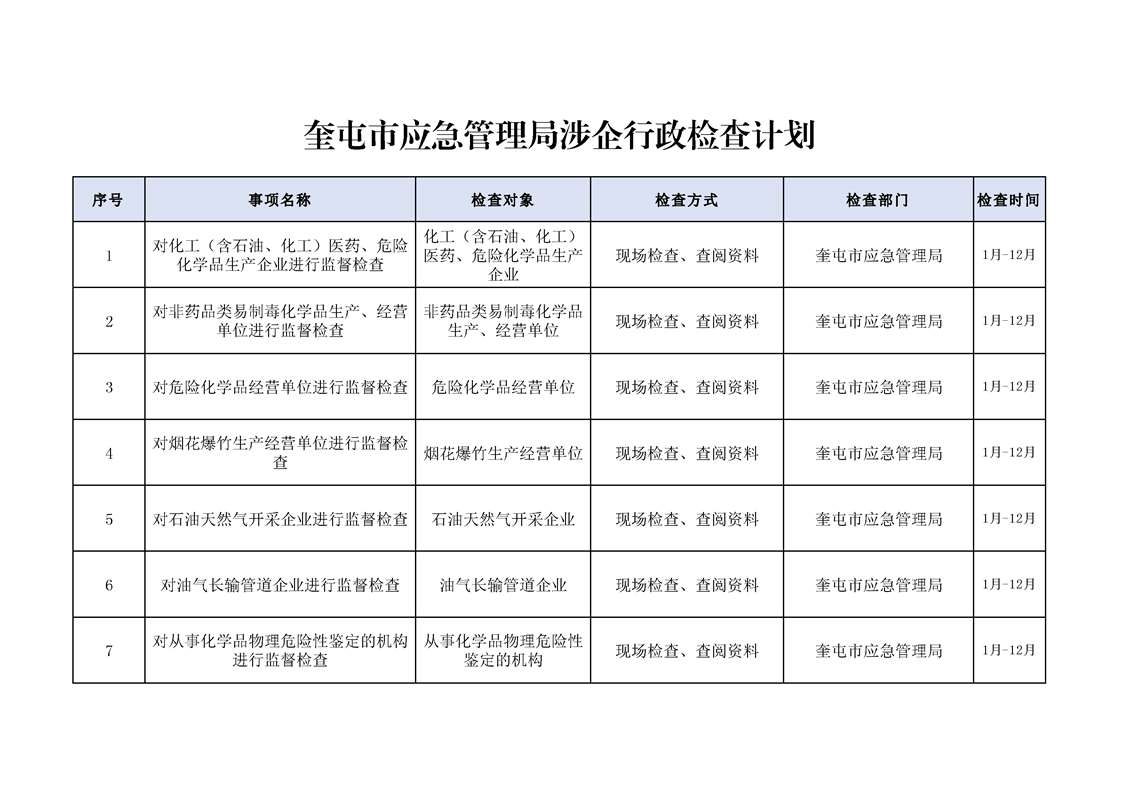 奎屯市应急管理局涉企行政检查计划

| 序号 | 事项名称 | 检查对象 | 检查方式 | 检查部门 | 检查时间 |
|---|---|---|---|---|---|
| 1 | 对化工（含石油、化工）医药、危险化学品生产企业进行监督检查 | 化工（含石油、化工）医药、危险化学品生产企业 | 现场检查、查阅资料 | 奎屯市应急管理局 | 1月-12月 |
| 2 | 对非药品类易制毒化学品生产、经营单位进行监督检查 | 非药品类易制毒化学品生产、经营单位 | 现场检查、查阅资料 | 奎屯市应急管理局 | 1月-12月 |
| 3 | 对危险化学品经营单位进行监督检查 | 危险化学品经营单位 | 现场检查、查阅资料 | 奎屯市应急管理局 | 1月-12月 |
| 4 | 对烟花爆竹生产经营单位进行监督检查 | 烟花爆竹生产经营单位 | 现场检查、查阅资料 | 奎屯市应急管理局 | 1月-12月 |
| 5 | 对石油天然气开采企业进行监督检查 | 石油天然气开采企业 | 现场检查、查阅资料 | 奎屯市应急管理局 | 1月-12月 |
| 6 | 对油气长输管道企业进行监督检查 | 油气长输管道企业 | 现场检查、查阅资料 | 奎屯市应急管理局 | 1月-12月 |
| 7 | 对从事化学品物理危险性鉴定的机构进行监督检查 | 从事化学品物理危险性鉴定的机构 | 现场检查、查阅资料 | 奎屯市应急管理局 | 1月-12月 |